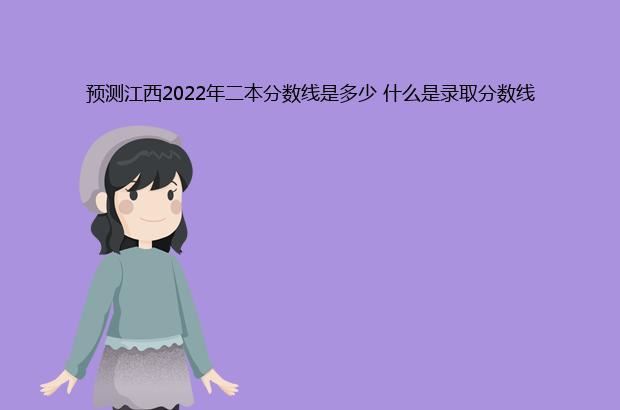 预测江西2022年二本分数线是多少 什么是录取分数线